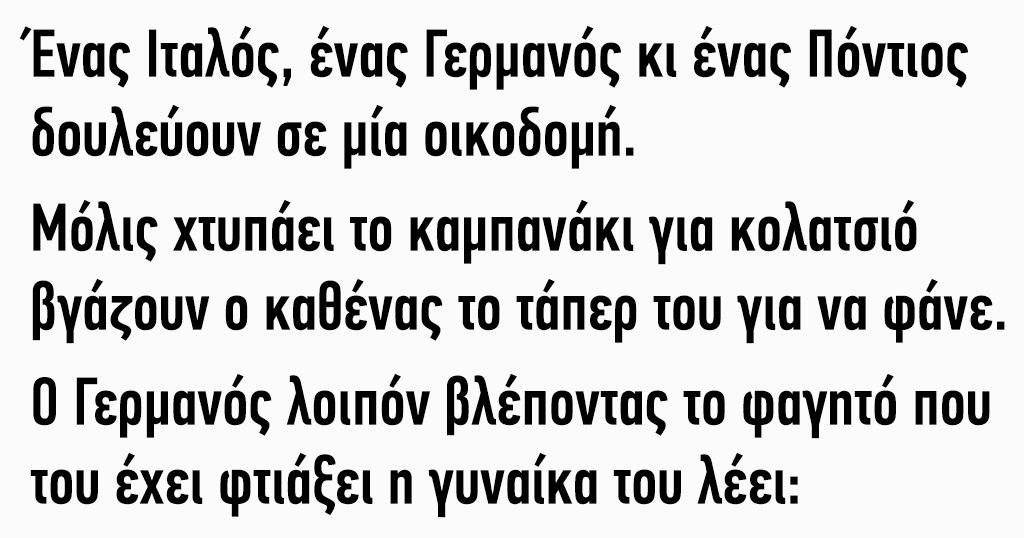 Ένας Ιταλός, ένας Γερμανός κι ένας Πόντιος δουλεύουν σε μία οικοδομή.

Μόλις χτυπάει το καμπανάκι για κολατσιό βγάζουν ο καθένας το τάπερ του για να φάνε.

Ο Γερμανός λοιπόν βλέποντας το φαγητό που του έχει φτιάξει η γυναίκα του λέει: